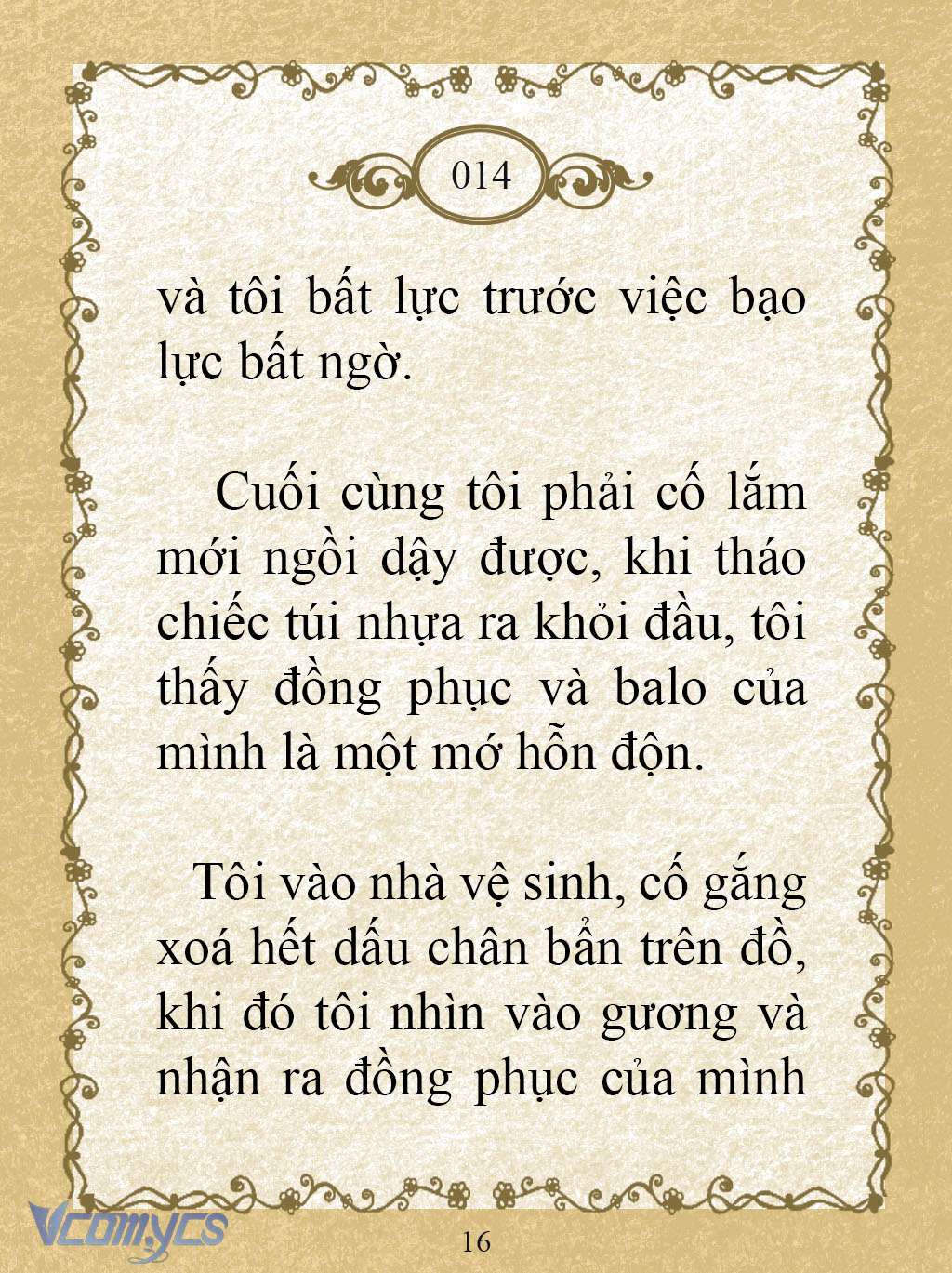 014

và tôi bất lực trước việc bạo lực bất ngờ.

Cuối cùng tôi phải cố lắm mới ngồi dậy được, khi tháo chiếc túi nhựa ra khỏi đầu, tôi thấy đồng phục và balo của mình là một mớ hỗn độn.

Tôi vào nhà vệ sinh, cố gắng xoá hết dấu chân bẩn trên đồ, khi đó tôi nhìn vào gương và nhận ra đồng phục của mình

Vcomycs

16